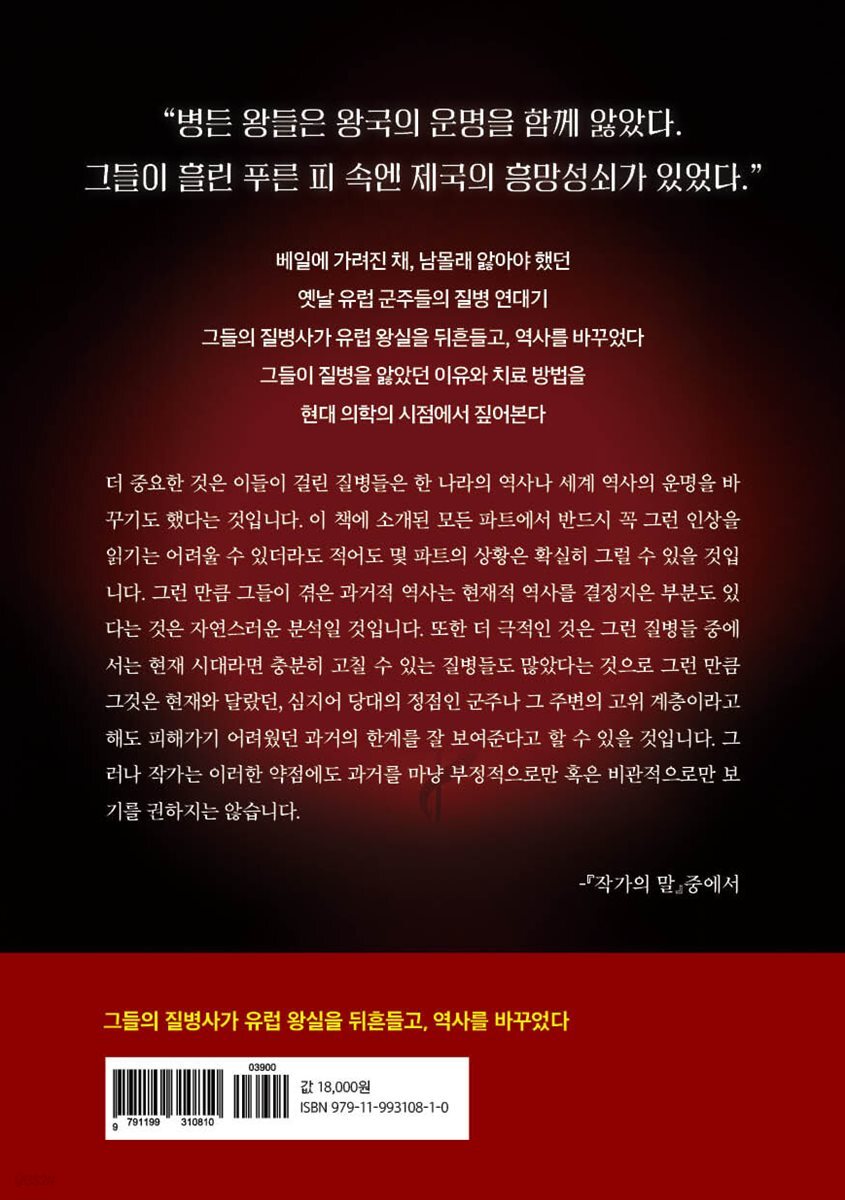 "병든 왕들은 왕국의 운명을 함께 앓았다.
그들이 흘린 푸른 피 속엔 제국의 흥망성쇠가 있었다."

베일에 가려진 채, 남몰래 앓아야 했던
옛날 유럽 군주들의 질병 연대기
그들의 질병사가 유럽 왕실을 뒤흔들고, 역사를 바꾸었다
그들이 질병을 앓았던 이유와 치료 방법을
현대 의학의 시점에서 짚어본다

더 중요한 것은 이들이 걸린 질병들은 한 나라의 역사나 세계 역사의 운명을 바꾸기도 했다는 것입니다. 이 책에 소개된 모든 파트에서 반드시 꼭 그런 인상을 읽기는 어려울 수 있더라도 적어도 몇 파트의 상황은 확실히 그럴 수 있을 것입니다. 그런 만큼 그들이 겪은 과거적 역사는 현재적 역사를 결정지은 부분도 있다는 것은 자연스러운 분석일 것입니다. 또한 더 극적인 것은 그런 질병들 중에서는 현재 시대라면 충분히 고칠 수 있는 질병들도 많았다는 것으로 그런 만큼 그것은 현재와 달랐던, 심지어 당대의 정점인 군주나 그 주변의 고위 계층이라고 해도 피해가기 어려웠던 과거의 한계를 잘 보여준다고 할 수 있을 것입니다. 그러나 작가는 이러한 약점에도 과거를 마냥 부정적으로만 혹은 비관적으로만 보기를 권하지는 않습니다.

-『작가의 말』중에서

그들의 질병사가 유럽 왕실을 뒤흔들고, 역사를 바꾸었다

03900
9 791199 310810
값 18,000원
ISBN 979-11-993108-1-0